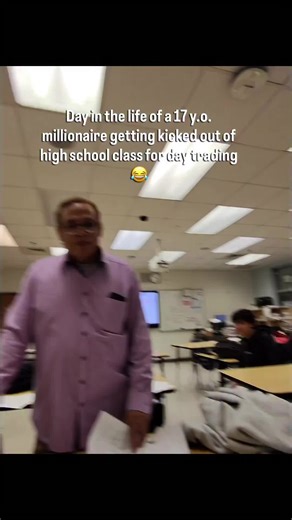 Day in the life of a 17 y.o. millionaire getting kicked out of high school class for day trading 😂